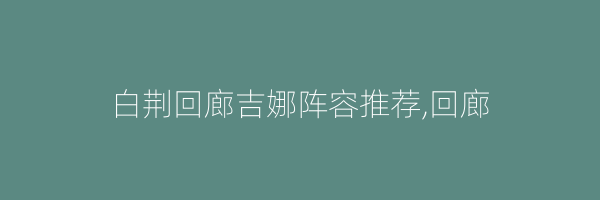 白荆回廊吉娜阵容推荐,回廊